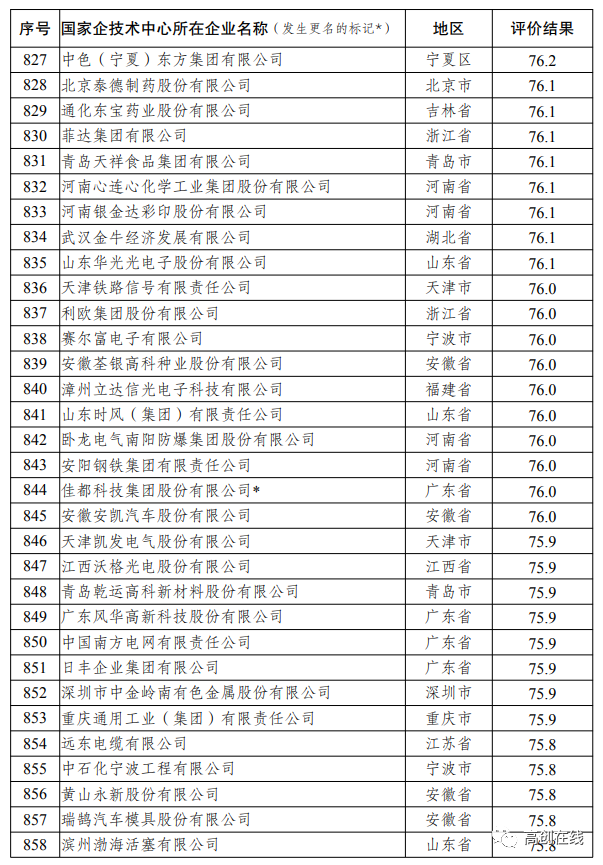 | 序号 | 国家企技术中心所在企业名称（发生更名的标记*） | 地区 | 评价结果 |
|---|---|---|---|
| 827 | 中色（宁夏）东方集团有限公司 | 宁夏区 | 76.2 |
| 828 | 北京泰德制药股份有限公司 | 北京市 | 76.1 |
| 829 | 通化东宝药业股份有限公司 | 吉林省 | 76.1 |
| 830 | 菲达集团有限公司 | 浙江省 | 76.1 |
| 831 | 青岛天祥食品集团有限公司 | 青岛市 | 76.1 |
| 832 | 河南心连心化学工业集团股份有限公司 | 河南省 | 76.1 |
| 833 | 河南银金达彩印股份有限公司 | 河南省 | 76.1 |
| 834 | 武汉金牛经济发展有限公司 | 湖北省 | 76.1 |
| 835 | 山东华光光电子股份有限公司 | 山东省 | 76.1 |
| 836 | 天津铁路信号有限责任公司 | 天津市 | 76.0 |
| 837 | 利欧集团股份有限公司 | 浙江省 | 76.0 |
| 838 | 赛尔富电子有限公司 | 宁波市 | 76.0 |
| 839 | 安徽荃银高科种业股份有限公司 | 安徽省 | 76.0 |
| 840 | 漳州立达信光电子科技有限公司 | 福建省 | 76.0 |
| 841 | 山东时风（集团）有限责任公司 | 山东省 | 76.0 |
| 842 | 卧龙电气南阳防爆集团股份有限公司 | 河南省 | 76.0 |
| 843 | 安阳钢铁集团有限责任公司 | 河南省 | 76.0 |
| 844 | 佳都科技集团股份有限公司* | 广东省 | 76.0 |
| 845 | 安徽安凯汽车股份有限公司 | 安徽省 | 76.0 |
| 846 | 天津凯发电气股份有限公司 | 天津市 | 75.9 |
| 847 | 江西沃格光电股份有限公司 | 江西省 | 75.9 |
| 848 | 青岛乾运高科新材料股份有限公司 | 青岛市 | 75.9 |
| 849 | 广东风华高新科技股份有限公司 | 广东省 | 75.9 |
| 850 | 中国南方电网有限责任公司 | 广东省 | 75.9 |
| 851 | 日丰企业集团有限公司 | 广东省 | 75.9 |
| 852 | 深圳市中金岭南有色金属股份有限公司 | 深圳市 | 75.9 |
| 853 | 重庆通用工业（集团）有限责任公司 | 重庆市 | 75.9 |
| 854 | 远东电缆有限公司 | 江苏省 | 75.8 |
| 855 | 中石化宁波工程有限公司 | 宁波市 | 75.8 |
| 856 | 黄山永新股份有限公司 | 安徽省 | 75.8 |
| 857 | 瑞鹄汽车模具股份有限公司 | 安徽省 | 75.8 |
| 858 | 滨州渤海活塞有限公司 | 山东省 | 75.8 |

高创在线